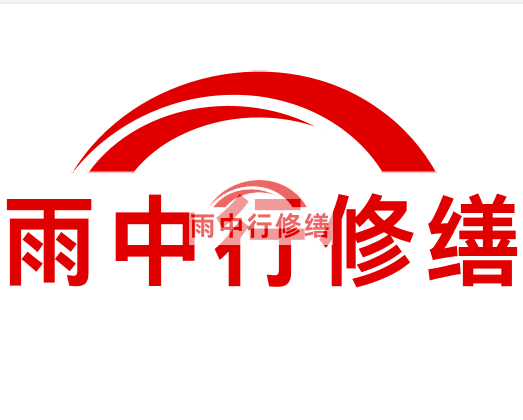 雨中行修缮

雨中行修缮